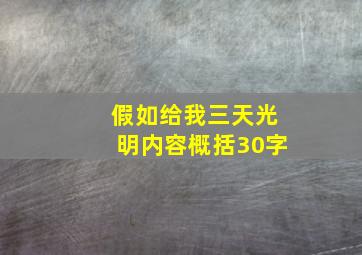 假如给我三天光明内容概括30字